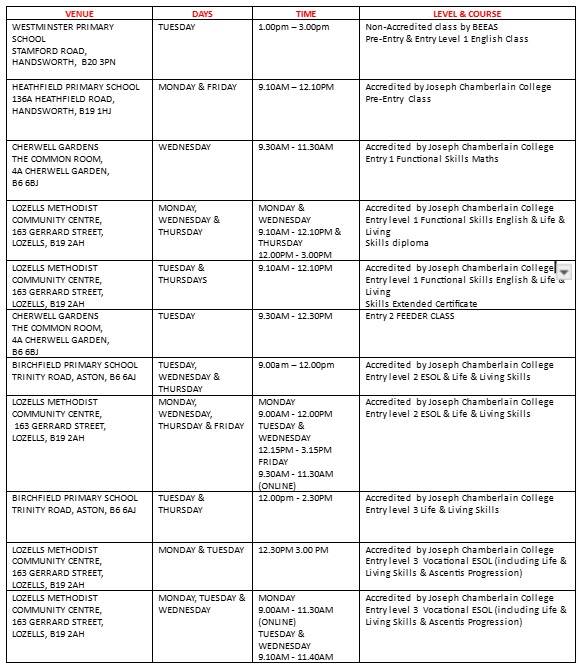 | VENUE | DAYS | TIME | LEVEL & COURSE |
|---|---|---|---|
| WESTMINSTER PRIMARY SCHOOL STAMFORD ROAD, HANDSWORTH, B20 3PN | TUESDAY | 1.00pm – 3.00pm | Non-Accredited class by BEEAS Pre-Entry & Entry Level 1 English Class |
| HEATHFIELD PRIMARY SCHOOL 136A HEATHFIELD ROAD, HANDSWORTH, B19 1HJ | MONDAY & FRIDAY | 9.10AM – 12.10PM | Accredited by Joseph Chamberlain College Pre-Entry Class |
| CHERWELL GARDENS THE COMMON ROOM, 4A CHERWELL GARDEN, B6 6BJ | WEDNESDAY | 9.30AM - 11.30AM | Accredited by Joseph Chamberlain College Entry 1 Functional Skills Maths |
| LOZELLS METHODIST COMMUNITY CENTRE, 163 GERRARD STREET, LOZELLS, B19 2AH | MONDAY, WEDNESDAY & THURSDAY | MONDAY & WEDNESDAY 9.10AM - 12.10PM & THURSDAY 12.00PM - 3.00PM | Accredited by Joseph Chamberlain College Entry level 1 Functional Skills English & Life & Living Skills diploma |
| LOZELLS METHODIST COMMUNITY CENTRE, 163 GERRARD STREET, LOZELLS, B19 2AH | TUESDAY & THURSDAYS | 9.10AM - 12.10PM | Accredited by Joseph Chamberlain College Entry level 1 Functional Skills English & Life & Living Skills Extended Certificate |
| CHERWELL GARDENS THE COMMON ROOM, 4A CHERWELL GARDEN, B6 6BJ | TUESDAY | 9.30AM - 12.30PM | Entry 2 FEEDER CLASS |
| BIRCHFIELD PRIMARY SCHOOL TRINITY ROAD, ASTON, B6 6AJ | TUESDAY, WEDNESDAY & THURSDAY | 9.00am – 12.00pm | Accredited by Joseph Chamberlain College Entry level 2 ESOL & Life & Living Skills |
| LOZELLS METHODIST COMMUNITY CENTRE, 163 GERRARD STREET, LOZELLS, B19 2AH | MONDAY, WEDNESDAY, THURSDAY & FRIDAY | MONDAY 9.00AM - 12.00PM TUESDAY & WEDNESDAY 12.15PM - 3.15PM FRIDAY 9.30AM - 11.30AM (ONLINE) | Accredited by Joseph Chamberlain College Entry level 2 ESOL & Life & Living Skills |
| BIRCHFIELD PRIMARY SCHOOL TRINITY ROAD, ASTON, B6 6AJ | TUESDAY & THURSDAY | 12.00pm - 2.30PM | Accredited by Joseph Chamberlain College Entry level 3 Life & Living Skills |
| LOZELLS METHODIST COMMUNITY CENTRE, 163 GERRARD STREET, LOZELLS, B19 2AH | MONDAY & TUESDAY | 12.30PM 3.00 PM | Accredited by Joseph Chamberlain College Entry level 3 Vocational ESOL (including Life & Living Skills & Ascentis Progression) |
| LOZELLS METHODIST COMMUNITY CENTRE, 163 GERRARD STREET, LOZELLS, B19 2AH | MONDAY, TUESDAY & WEDNESDAY | MONDAY 9.00AM - 11.30AM (ONLINE) TUESDAY & WEDNESDAY 9.10AM - 11.40AM | Accredited by Joseph Chamberlain College Entry level 3 Vocational ESOL (including Life & Living Skills & Ascentis Progression) |